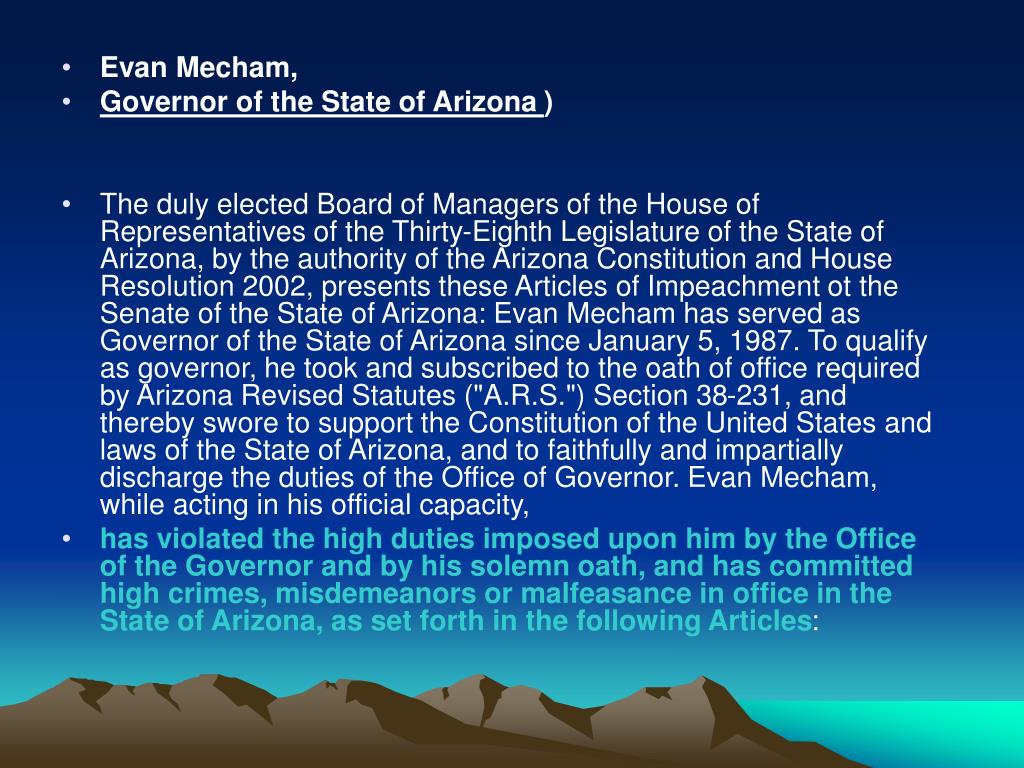 • Evan Mecham,
• Governor of the State of Arizona )

• The duly elected Board of Managers of the House of Representatives of the Thirty-Eighth Legislature of the State of Arizona, by the authority of the Arizona Constitution and House Resolution 2002, presents these Articles of Impeachment ot the Senate of the State of Arizona: Evan Mecham has served as Governor of the State of Arizona since January 5, 1987. To qualify as governor, he took and subscribed to the oath of office required by Arizona Revised Statutes ("A.R.S.") Section 38-231, and thereby swore to support the Constitution of the United States and laws of the State of Arizona, and to faithfully and impartially discharge the duties of the Office of Governor. Evan Mecham, while acting in his official capacity,
• has violated the high duties imposed upon him by the Office of the Governor and by his solemn oath, and has committed high crimes, misdemeanors or malfeasance in office in the State of Arizona, as set forth in the following Articles: